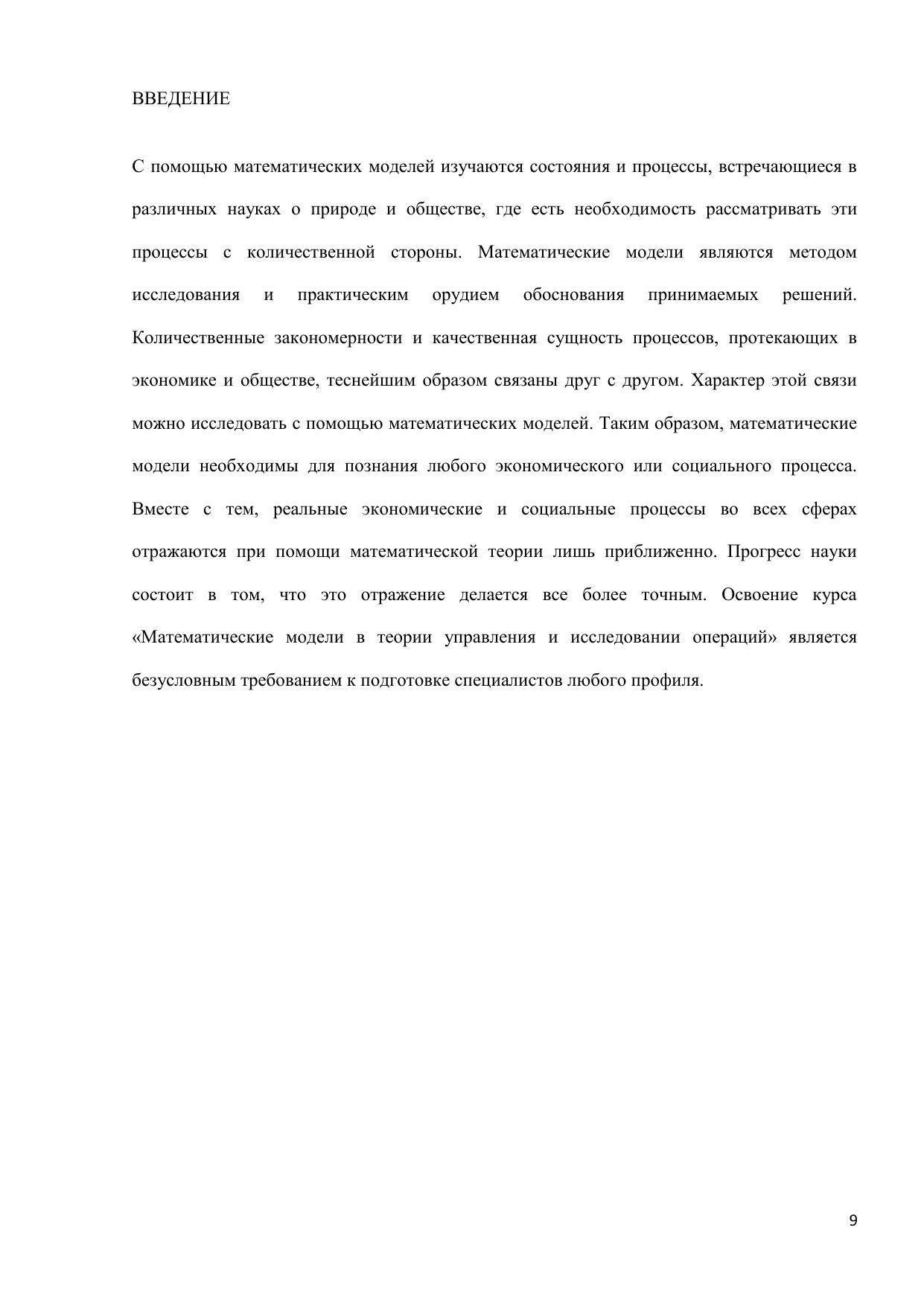 ВВЕДЕНИЕ

С помощью математических моделей изучаются состояния и процессы, встречающиеся в различных науках о природе и обществе, где есть необходимость рассматривать эти процессы с количественной стороны. Математические модели являются методом исследования и практическим орудием обоснования принимаемых решений. Количественные закономерности и качественная сущность процессов, протекающих в экономике и обществе, теснейшим образом связаны друг с другом. Характер этой связи можно исследовать с помощью математических моделей. Таким образом, математические модели необходимы для познания любого экономического или социального процесса. Вместе с тем, реальные экономические и социальные процессы во всех сферах отражаются при помощи математической теории лишь приближенно. Прогресс науки состоит в том, что это отражение делается все более точным. Освоение курса «Математические модели в теории управления и исследовании операций» является безусловным требованием к подготовке специалистов любого профиля.

9